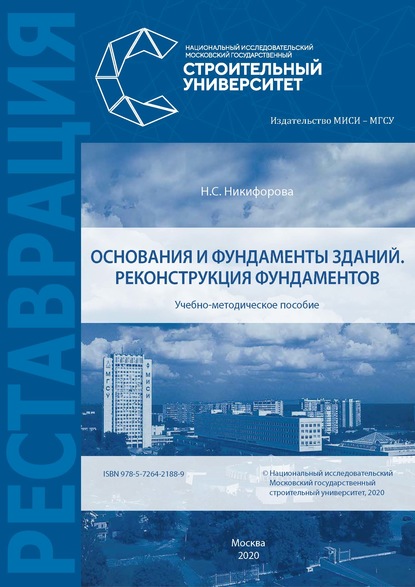 РЕСТАВРАЦИЯ

НАЦИОНАЛЬНЫЙ ИССЛЕДОВАТЕЛЬСКИЙ МОСКОВСКИЙ ГОСУДАРСТВЕННЫЙ
СТРОИТЕЛЬНЫЙ УНИВЕРСИТЕТ

Издательство МИСИ – МГСУ

Н.С. Никифорова

ОСНОВАНИЯ И ФУНДАМЕНТЫ ЗДАНИЙ. РЕКОНСТРУКЦИЯ ФУНДАМЕНТОВ

Учебно-методическое пособие

МГСУ
МИСИ

ISBN 978-5-7264-2188-9

© Национальный исследовательский Московский государственный строительный университет, 2020

Москва
2020